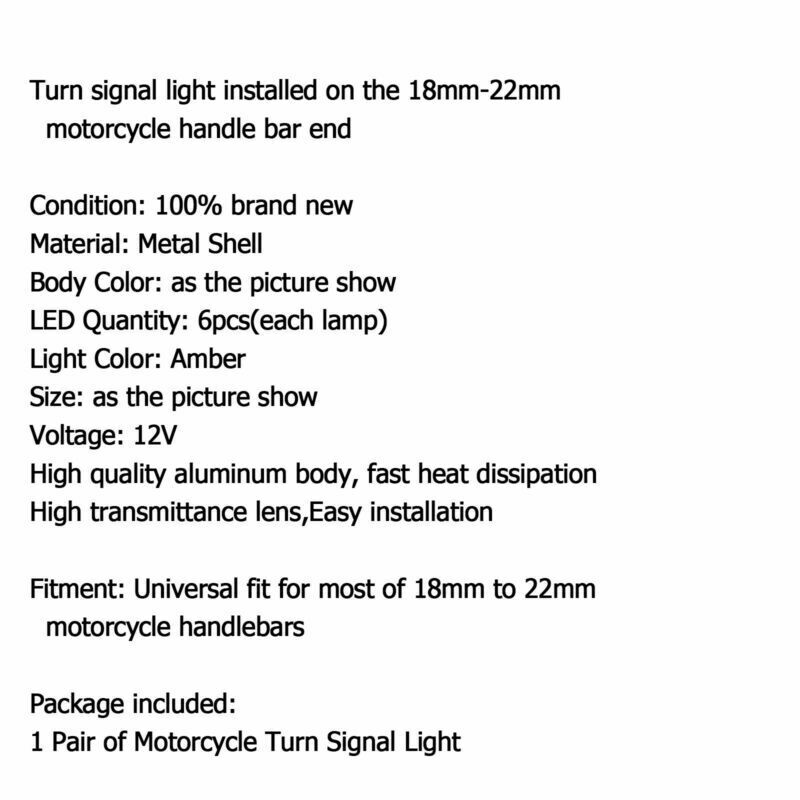 Turn signal light installed on the 18mm-22mm motorcycle handle bar end

Condition: 100% brand new
Material: Metal Shell
Body Color: as the picture show
LED Quantity: 6pcs(each lamp)
Light Color: Amber
Size: as the picture show
Voltage: 12V
High quality aluminum body, fast heat dissipation
High transmittance lens,Easy installation

Fitment: Universal fit for most of 18mm to 22mm motorcycle handlebars

Package included:
1 Pair of Motorcycle Turn Signal Light